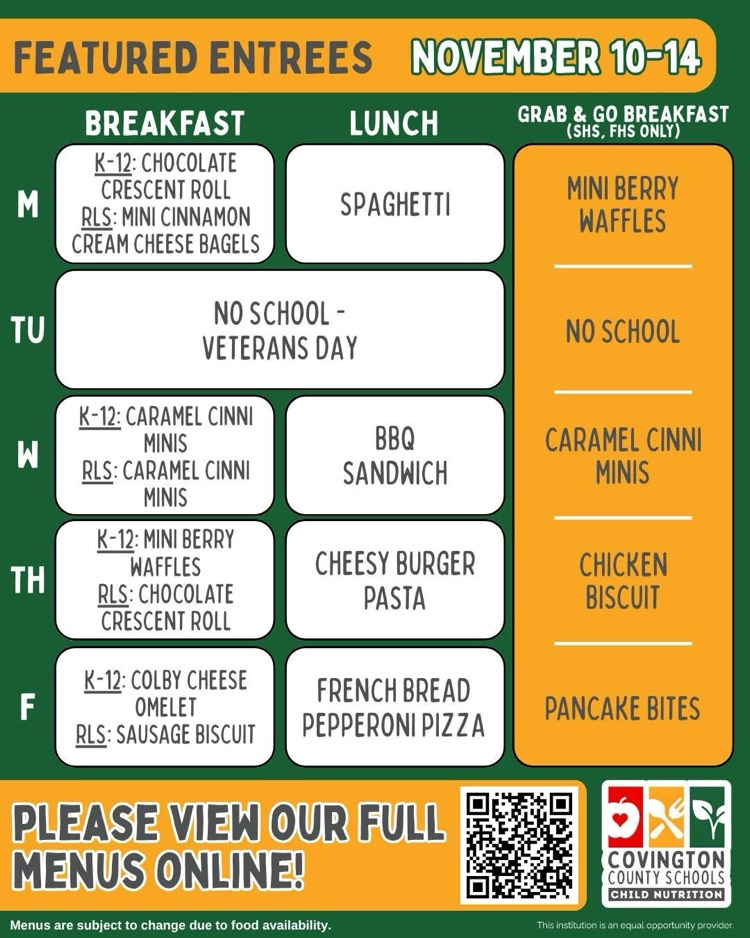 FEATURED ENTREES NOVEMBER 10-14

| | BREAKFAST | LUNCH | GRAB & GO BREAKFAST (SHS, FHS ONLY) |
|---|---|---|---|
| M | K-12: CHOCOLATE CRESCENT ROLL RLS: MINI CINNAMON CREAM CHEESE BAGELS | SPAGHETTI | MINI BERRY WAFFLES |
| TU | NO SCHOOL - VETERANS DAY | | NO SCHOOL |
| W | K-12: CARAMEL CINNI MINIS RLS: CARAMEL CINNI MINIS | BBQ SANDWICH | CARAMEL CINNI MINIS |
| TH | K-12: MINI BERRY WAFFLES RLS: CHOCOLATE CRESCENT ROLL | CHEESY BURGER PASTA | CHICKEN BISCUIT |
| F | K-12: COLBY CHEESE OMELET RLS: SAUSAGE BISCUIT | FRENCH BREAD PEPPERONI PIZZA | PANCAKE BITES |

PLEASE VIEW OUR FULL MENUS ONLINE!

COVINGTON COUNTY SCHOOLS CHILD NUTRITION

Menus are subject to change due to food availability.

This institution is an equal opportunity provider.